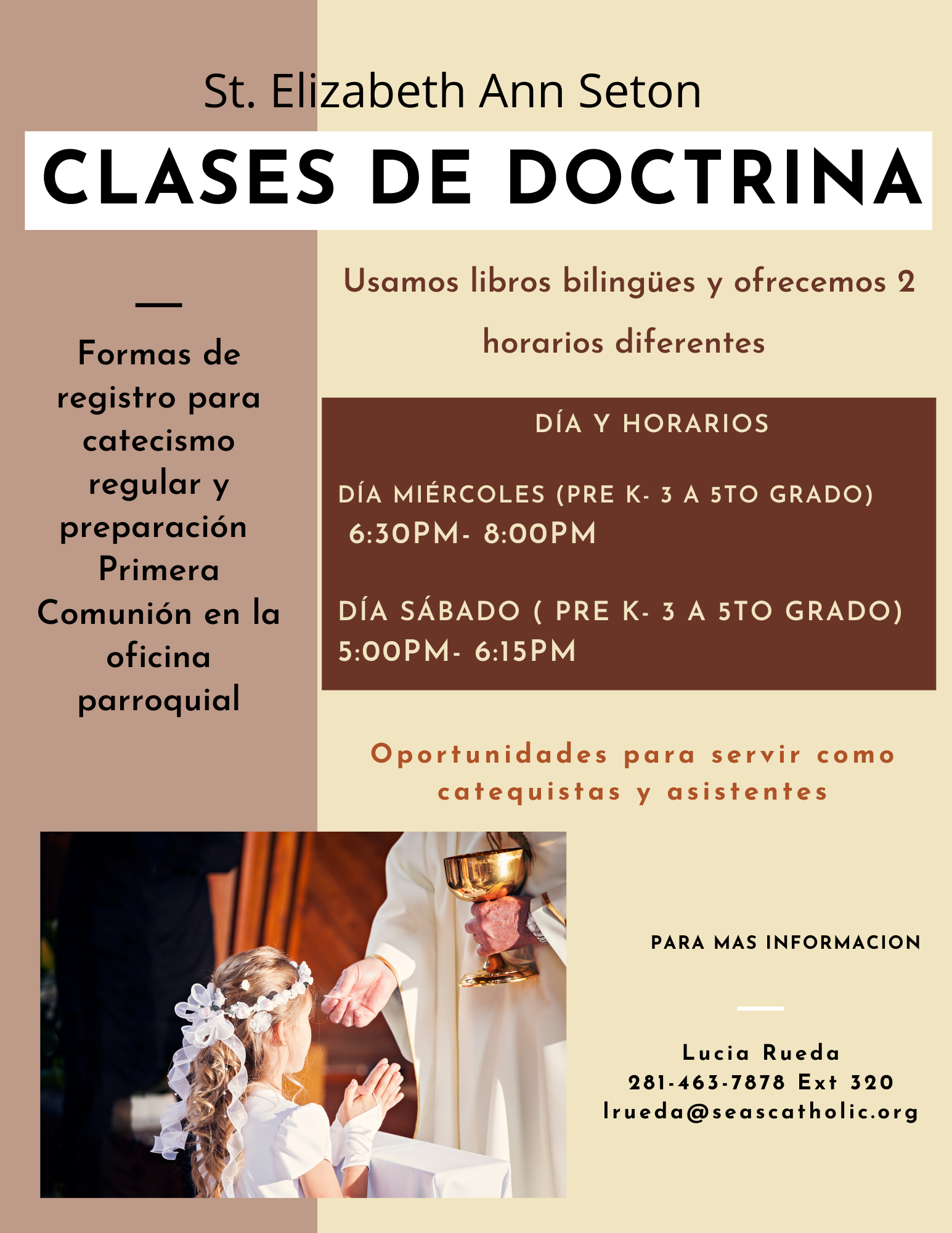 St. Elizabeth Ann Seton

CLASES DE DOCTRINA

Formas de registro para catecismo regular y preparación Primera Comunión en la oficina parroquial

Usamos libros bilingües y ofrecemos 2 horarios diferentes

DÍA Y HORARIOS

DÍA MIÉRCOLES (PRE K- 3 A 5TO GRADO)
6:30PM- 8:00PM

DÍA SÁBADO ( PRE K- 3 A 5TO GRADO)
5:00PM- 6:15PM

Oportunidades para servir como catequistas y asistentes

PARA MAS INFORMACION

Lucia Rueda
281-463-7878 Ext 320
lrueda@seascatholic.org